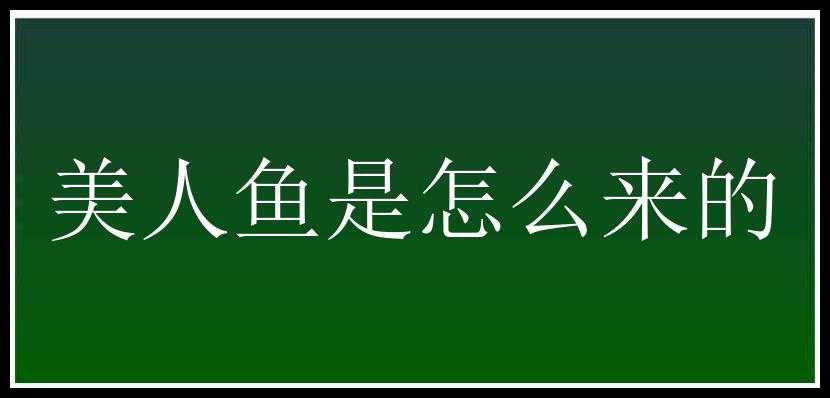 美人鱼是怎么来的